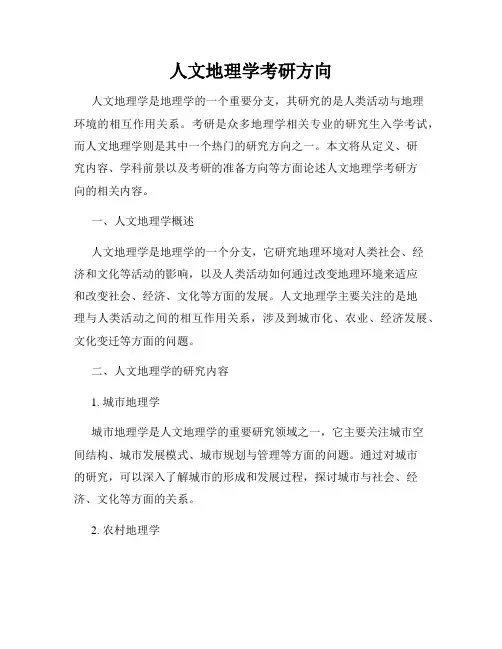 人文地理学考研方向

人文地理学是地理学的一个重要分支，其研究的是人类活动与地理环境的相互作用关系。考研是众多地理学相关专业的研究生入学考试，而人文地理学则是其中一个热门的研究方向之一。本文将从定义、研究内容、学科前景以及考研的准备方向等方面论述人文地理学考研方向的相关内容。

一、人文地理学概述

人文地理学是地理学的一个分支，它研究地理环境对人类社会、经济和文化等活动的影响，以及人类活动如何通过改变地理环境来适应和改变社会、经济、文化等方面的发展。人文地理学主要关注的是地理与人类活动之间的相互作用关系，涉及到城市化、农业、经济发展、文化变迁等方面的问题。

二、人文地理学的研究内容

1. 城市地理学

城市地理学是人文地理学的重要研究领域之一，它主要关注城市空间结构、城市发展模式、城市规划与管理等方面的问题。通过对城市的研究，可以深入了解城市的形成和发展过程，探讨城市与社会、经济、文化等方面的关系。

2. 农村地理学